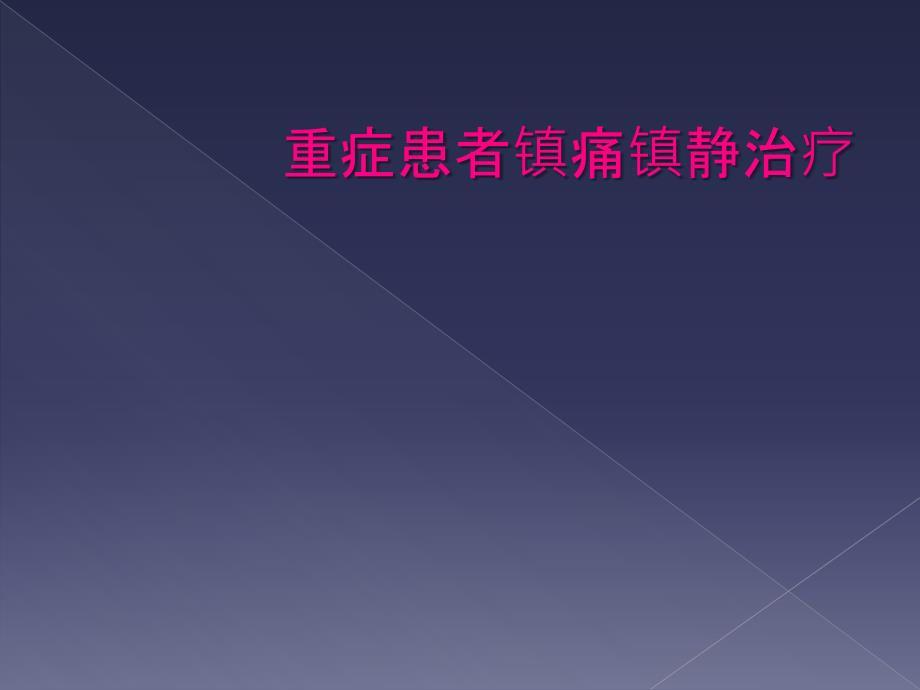 重症患者镇痛镇静治疗